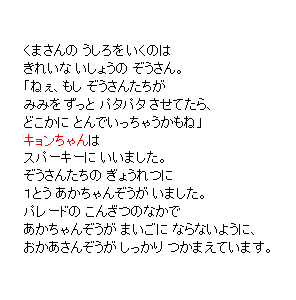 くまさんの うしろをいくのは
きれいな いしょうの ぞうさん。
「ねぇ、もし ぞうさんたちが
みみを ずっと パタパタ させてたら、
どこかに とんでいっちゃうかもね」
キョンちゃんは
スパーキーに いいました。
ぞうさんたちの ぎょうれつに
1とう あかちゃんぞうが いました。
パレードの こんざつのなかで
あかちゃんぞうが まいごに ならないように、
おかあさんぞうが しっかり つかまえています。